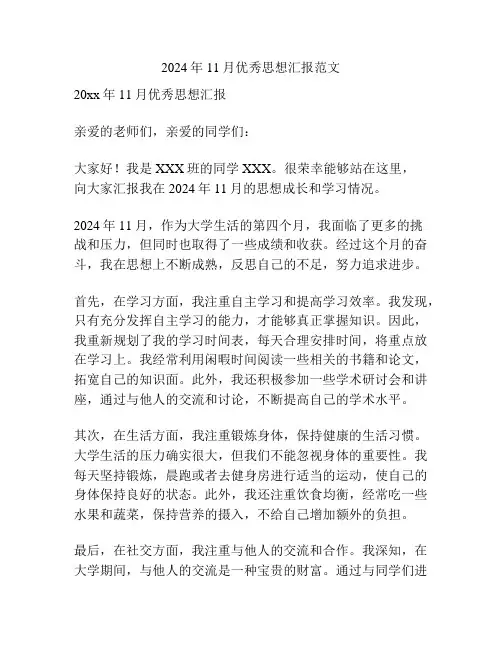 2024 年 11 月优秀思想汇报范文

20xx 年 11 月优秀思想汇报

亲爱的老师们，亲爱的同学们：

大家好！我是 XXX 班的同学 XXX。很荣幸能够站在这里，向大家汇报我在 2024 年 11 月的思想成长和学习情况。

2024 年 11 月，作为大学生活的第四个月，我面临了更多的挑战和压力，但同时也取得了一些成绩和收获。经过这个月的奋斗，我在思想上不断成熟，反思自己的不足，努力追求进步。

首先，在学习方面，我注重自主学习和提高学习效率。我发现，只有充分发挥自主学习的能力，才能够真正掌握知识。因此，我重新规划了我的学习时间表，每天合理安排时间，将重点放在学习上。我经常利用闲暇时间阅读一些相关的书籍和论文，拓宽自己的知识面。此外，我还积极参加一些学术研讨会和讲座，通过与他人的交流和讨论，不断提高自己的学术水平。

其次，在生活方面，我注重锻炼身体，保持健康的生活习惯。大学生活的压力确实很大，但我们不能忽视身体的重要性。我每天坚持锻炼，晨跑或者去健身房进行适当的运动，使自己的身体保持良好的状态。此外，我还注重饮食均衡，经常吃一些水果和蔬菜，保持营养的摄入，不给自己增加额外的负担。

最后，在社交方面，我注重与他人的交流和合作。我深知，在大学期间，与他人的交流是一种宝贵的财富。通过与同学们进